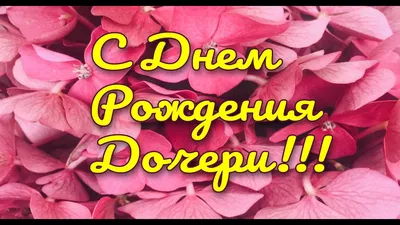 С Днем Рождения Дочери!!!